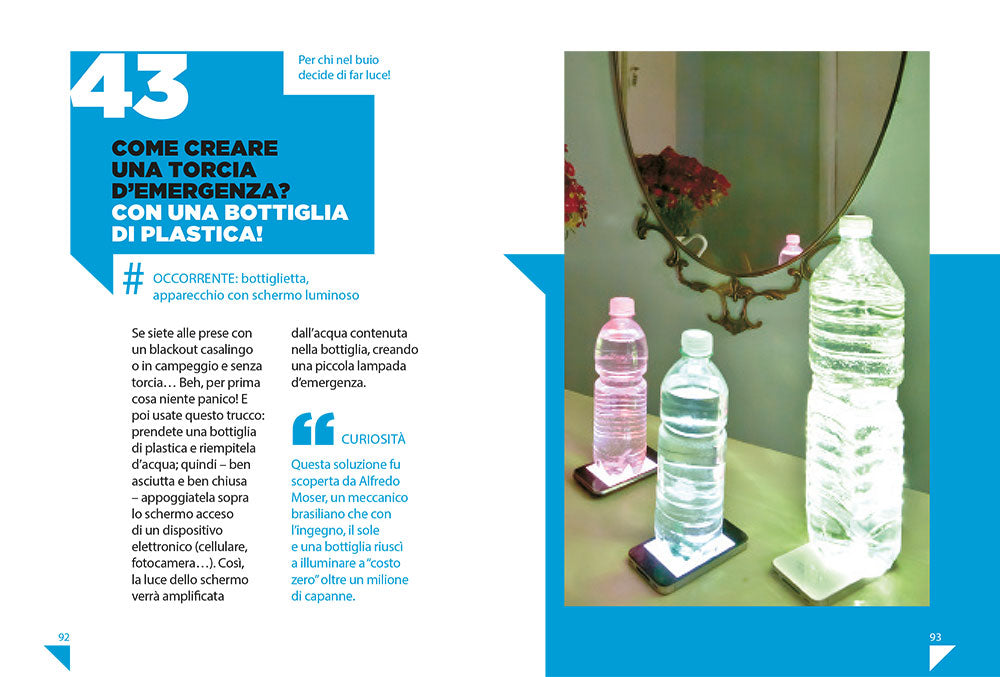 43

Per chi nel buio decide di far luce!

COME CREARE UNA TORCIA D'EMERGENZA? CON UNA BOTTIGLIA DI PLASTICA!

# OCCORRENTE: bottiglietta, apparecchio con schermo luminoso

Se siete alle prese con un blackout casalingo o in campeggio e senza torcia… Beh, per prima cosa niente panico! E poi usate questo trucco: prendete una bottiglia di plastica e riempitela d'acqua; quindi – ben asciutta e ben chiusa – appoggiatela sopra lo schermo acceso di un dispositivo elettronico (cellulare, fotocamera…). Così, la luce dello schermo verrà amplificata dall'acqua contenuta nella bottiglia, creando una piccola lampada d'emergenza.

CURIOSITÀ

Questa soluzione fu scoperta da Alfredo Moser, un meccanico brasiliano che con l'ingegno, il sole e una bottiglia riuscì a illuminare a "costo zero" oltre un milione di capanne.

92

93